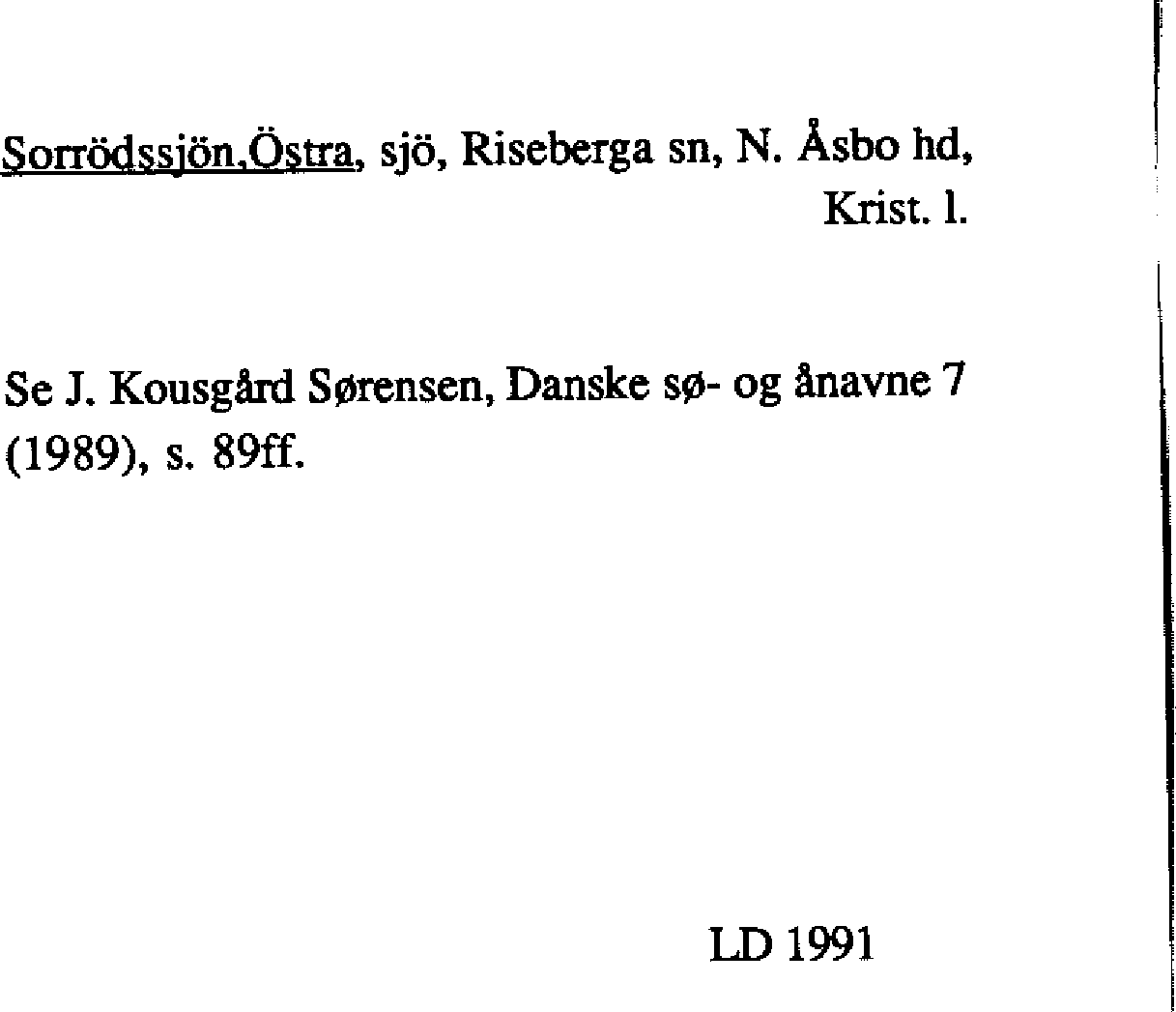 Sorrödssjön,Östra, sjö, Riseberga sn, N. Åsbo hd, Krist. l.

Se J. Kousgård Sørensen, Danske sø- og ånavne 7 (1989), s. 89ff.

LD 1991